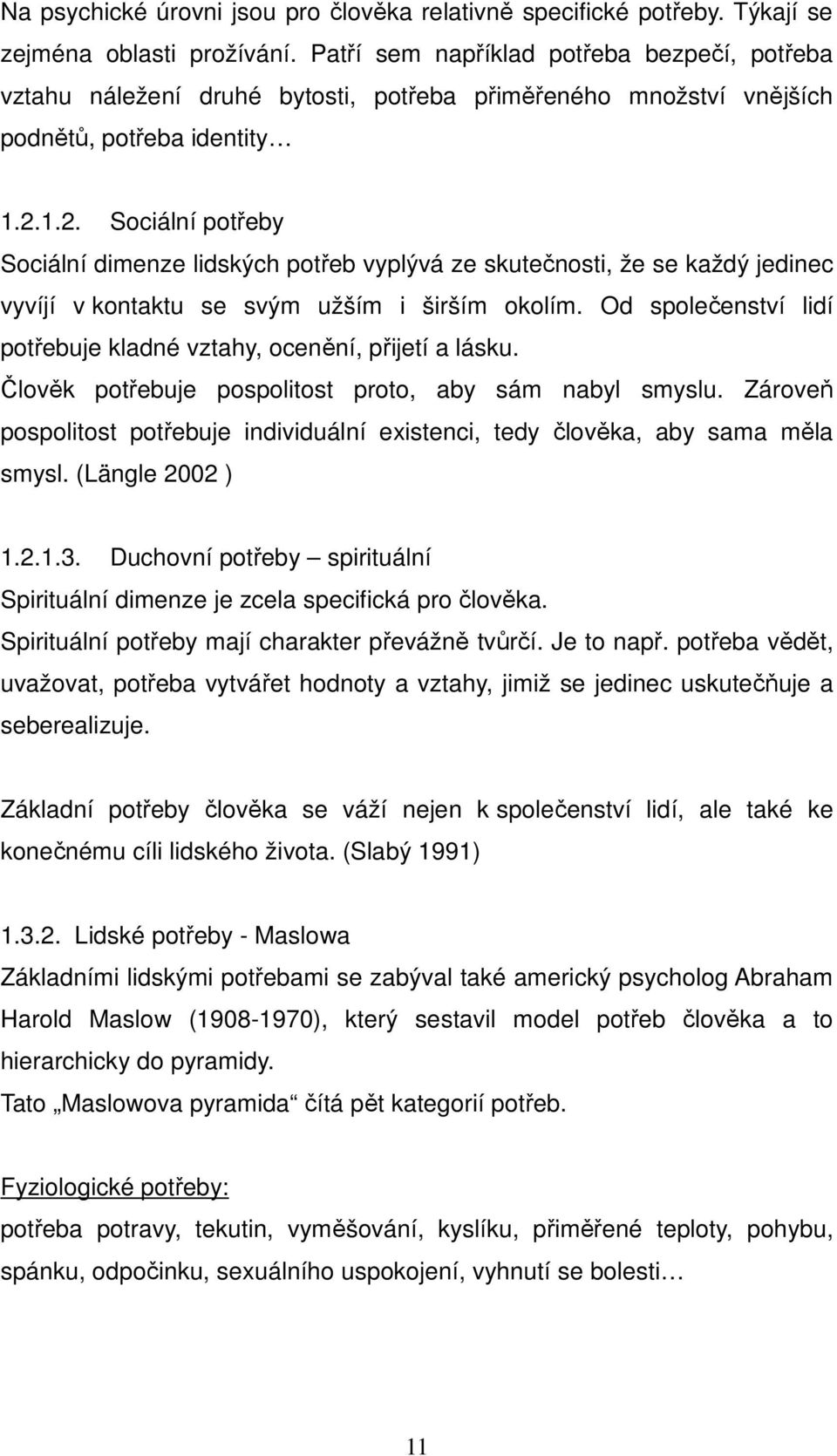 Na psychické úrovni jsou pro člověka relativně specifické potřeby. Týkají se zejména oblasti prožívání. Patří sem například potřeba bezpečí, potřeba vztahu náležení druhé bytosti, potřeba přiměřeného množství vnějších podnětů, potřeba identity…

1.2.1.2. Sociální potřeby
Sociální dimenze lidských potřeb vyplývá ze skutečnosti, že se každý jedinec vyvíjí v kontaktu se svým užším i širším okolím. Od společenství lidí potřebuje kladné vztahy, ocenění, přijetí a lásku.
Člověk potřebuje pospolitost proto, aby sám nabyl smyslu. Zároveň pospolitost potřebuje individuální existenci, tedy člověka, aby sama měla smysl. (Längle 2002 )

1.2.1.3. Duchovní potřeby – spirituální
Spirituální dimenze je zcela specifická pro člověka.
Spirituální potřeby mají charakter převážně tvůrčí. Je to např. potřeba vědět, uvažovat, potřeba vytvářet hodnoty a vztahy, jimiž se jedinec uskutečňuje a seberealizuje.

Základní potřeby člověka se váží nejen k společenství lidí, ale také ke konečnému cíli lidského života. (Slabý 1991)

1.3.2. Lidské potřeby - Maslowa
Základními lidskými potřebami se zabýval také americký psycholog Abraham Harold Maslow (1908-1970), který sestavil model potřeb člověka a to hierarchicky do pyramidy.
Tato „Maslowova pyramida“ čítá pět kategorií potřeb.

Fyziologické potřeby:
potřeba potravy, tekutin, vyměšování, kyslíku, přiměřené teploty, pohybu, spánku, odpočinku, sexuálního uspokojení, vyhnutí se bolesti…

11